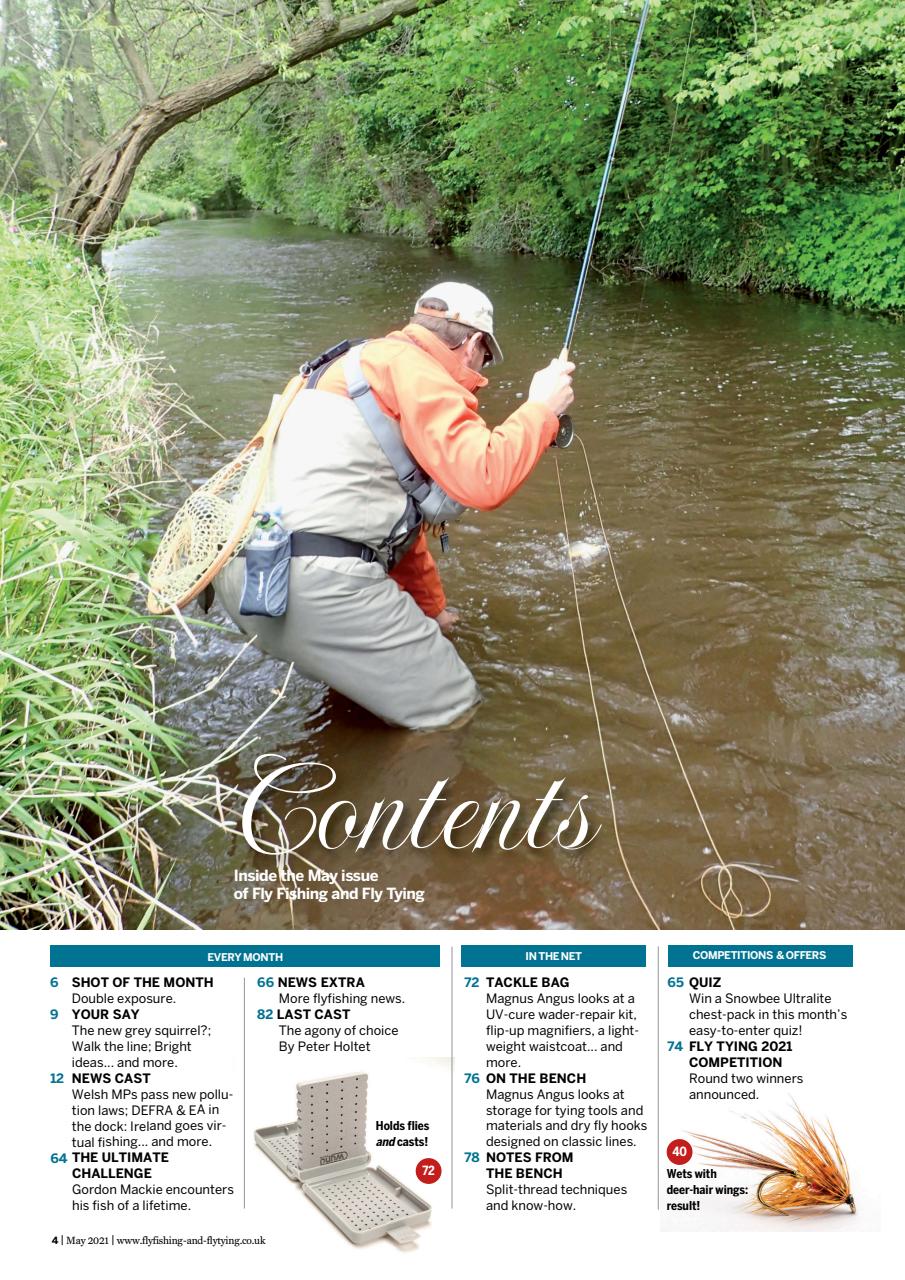 Contents

Inside the May issue of Fly Fishing and Fly Tying

EVERY MONTH

6 SHOT OF THE MONTH
Double exposure.

9 YOUR SAY
The new grey squirrel?; Walk the line; Bright ideas… and more.

12 NEWS CAST
Welsh MPs pass new pollution laws; DEFRA & EA in the dock: Ireland goes virtual fishing… and more.

64 THE ULTIMATE CHALLENGE
Gordon Mackie encounters his fish of a lifetime.

66 NEWS EXTRA
More flyfishing news.

82 LAST CAST
The agony of choice
By Peter Holtet

Holds flies and casts!

72

IN THE NET

72 TACKLE BAG
Magnus Angus looks at a UV-cure wader-repair kit, flip-up magnifiers, a lightweight waistcoat… and more.

76 ON THE BENCH
Magnus Angus looks at storage for tying tools and materials and dry fly hooks designed on classic lines.

78 NOTES FROM THE BENCH
Split-thread techniques and know-how.

COMPETITIONS & OFFERS

65 QUIZ
Win a Snowbee Ultralite chest-pack in this month's easy-to-enter quiz!

74 FLY TYING 2021 COMPETITION
Round two winners announced.

40
Wets with deer-hair wings: result!

4 | May 2021 | www.flyfishing-and-flytying.co.uk